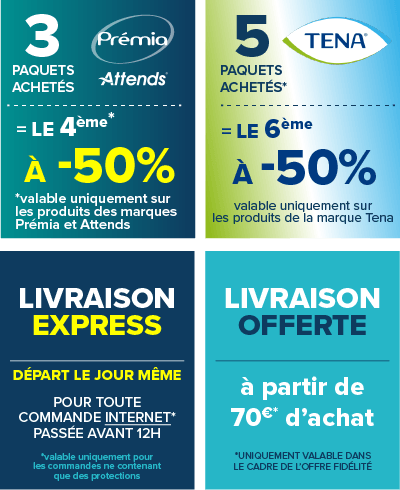 3
PAQUETS ACHETÉS

Prémia

Attends

= LE 4ème*

À -50%

*valable uniquement sur les produits des marques Prémia et Attends

5
PAQUETS ACHETÉS*

TENA

= LE 6ème

À -50%

valable uniquement sur les produits de la marque Tena

LIVRAISON EXPRESS

DÉPART LE JOUR MÊME

POUR TOUTE COMMANDE INTERNET* PASSÉE AVANT 12H

*valable uniquement pour les commandes ne contenant que des protections

LIVRAISON OFFERTE

à partir de 70€* d'achat

*UNIQUEMENT VALABLE DANS LE CADRE DE L'OFFRE FIDÉLITÉ